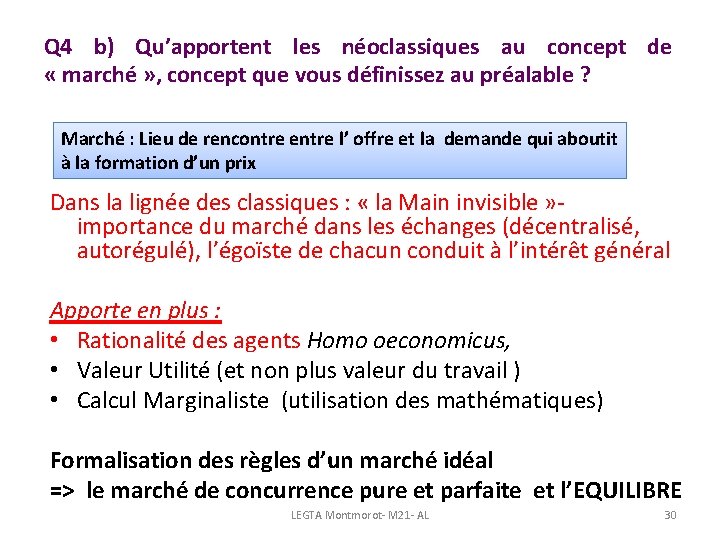 Q4 b) Qu'apportent les néoclassiques au concept de « marché », concept que vous définissez au préalable ?

Marché : Lieu de rencontre entre l' offre et la demande qui aboutit à la formation d'un prix

Dans la lignée des classiques : « la Main invisible »- importance du marché dans les échanges (décentralisé, autorégulé), l'égoïste de chacun conduit à l'intérêt général

Apporte en plus :
• Rationalité des agents Homo oeconomicus,
• Valeur Utilité (et non plus valeur du travail )
• Calcul Marginaliste (utilisation des mathématiques)

Formalisation des règles d'un marché idéal
=> le marché de concurrence pure et parfaite et l'EQUILIBRE

LEGTA Montmorot- M21- AL 30